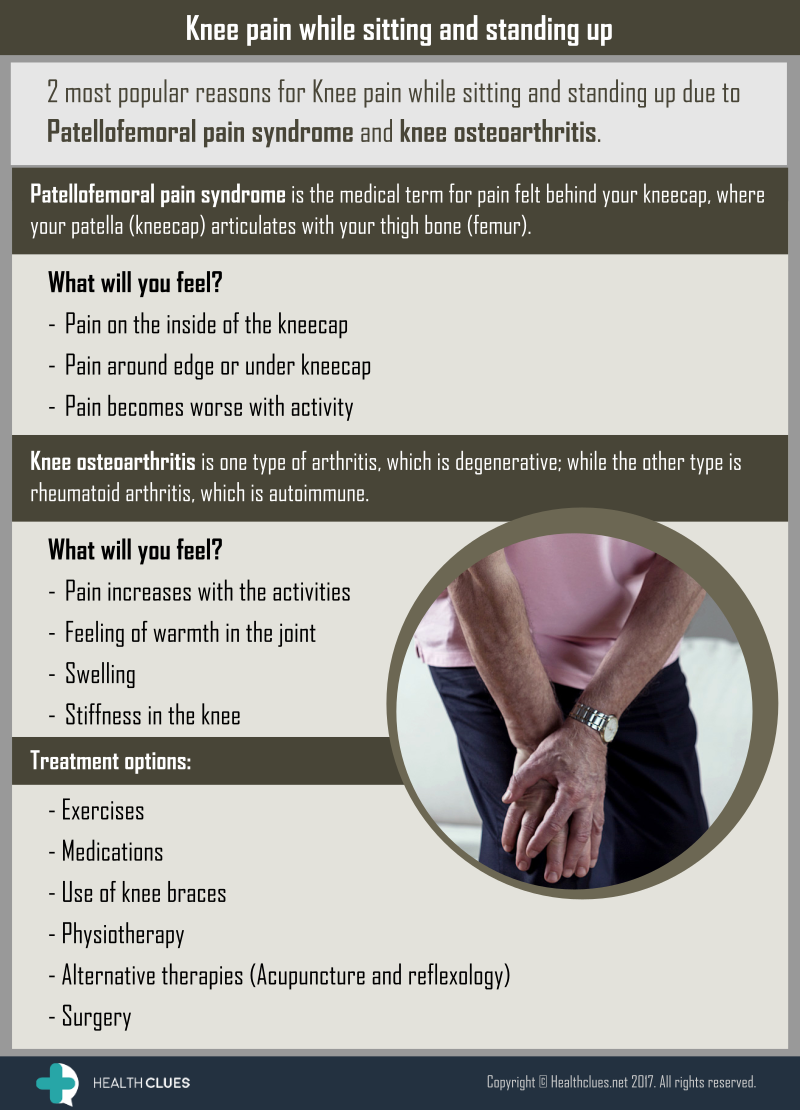 Knee pain while sitting and standing up

2 most popular reasons for Knee pain while sitting and standing up due to Patellofemoral pain syndrome and knee osteoarthritis.

Patellofemoral pain syndrome is the medical term for pain felt behind your kneecap, where your patella (kneecap) articulates with your thigh bone (femur).

What will you feel?
- Pain on the inside of the kneecap
- Pain around edge or under kneecap
- Pain becomes worse with activity

Knee osteoarthritis is one type of arthritis, which is degenerative; while the other type is rheumatoid arthritis, which is autoimmune.

What will you feel?
- Pain increases with the activities
- Feeling of warmth in the joint
- Swelling
- Stiffness in the knee

Treatment options:
- Exercises
- Medications
- Use of knee braces
- Physiotherapy
- Alternative therapies (Acupuncture and reflexology)
- Surgery

HEALTH CLUES

Copyright © Healthclues.net 2017. All rights reserved.